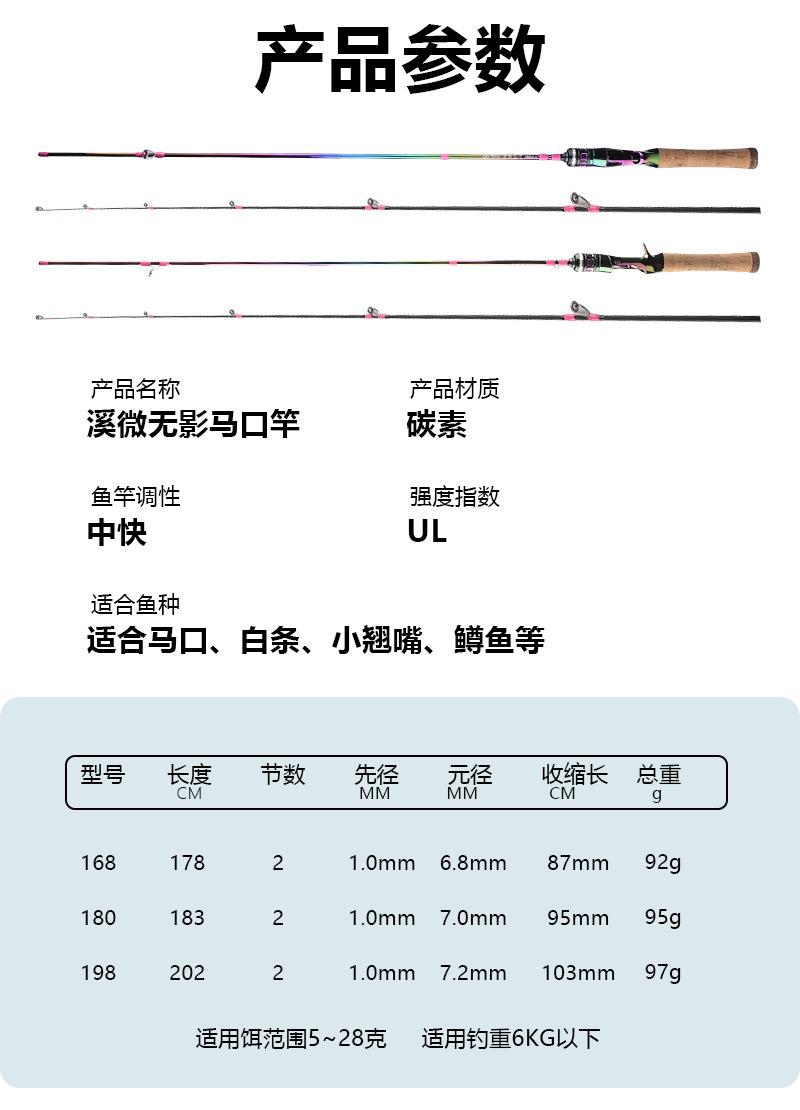 产品参数

产品名称
溪微无影马口竿

产品材质
碳素

鱼竿调性
中快

强度指数
UL

适合鱼种
适合马口、白条、小翘嘴、鳟鱼等

| 型号 | 长度 CM | 节数 | 先径 MM | 元径 MM | 收缩长 CM | 总重 g |
|---|---|---|---|---|---|---|
| 168 | 178 | 2 | 1.0mm | 6.8mm | 87mm | 92g |
| 180 | 183 | 2 | 1.0mm | 7.0mm | 95mm | 95g |
| 198 | 202 | 2 | 1.0mm | 7.2mm | 103mm | 97g |

适用饵范围5~28克　适用钓重6KG以下